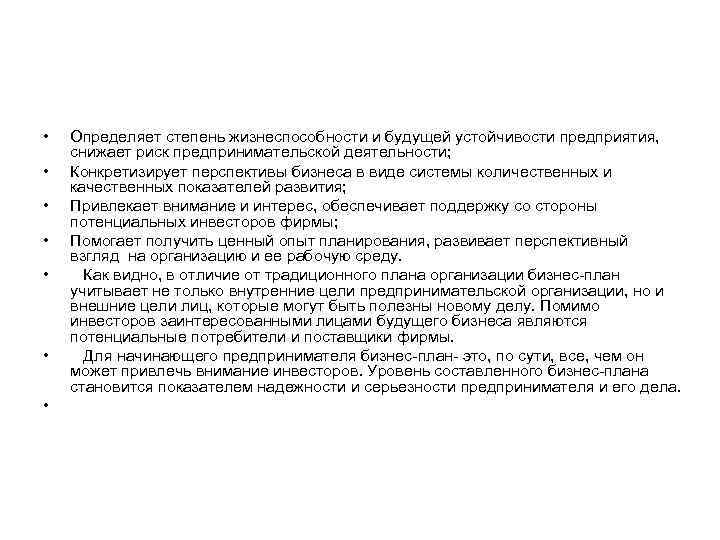 • Определяет степень жизнеспособности и будущей устойчивости предприятия, снижает риск предпринимательской деятельности;

• Конкретизирует перспективы бизнеса в виде системы количественных и качественных показателей развития;

• Привлекает внимание и интерес, обеспечивает поддержку со стороны потенциальных инвесторов фирмы;

• Помогает получить ценный опыт планирования, развивает перспективный взгляд на организацию и ее рабочую среду.

• Как видно, в отличие от традиционного плана организации бизнес-план учитывает не только внутренние цели предпринимательской организации, но и внешние цели лиц, которые могут быть полезны новому делу. Помимо инвесторов заинтересованными лицами будущего бизнеса являются потенциальные потребители и поставщики фирмы.

• Для начинающего предпринимателя бизнес-план- это, по сути, все, чем он может привлечь внимание инвесторов. Уровень составленного бизнес-плана становится показателем надежности и серьезности предпринимателя и его дела.

•